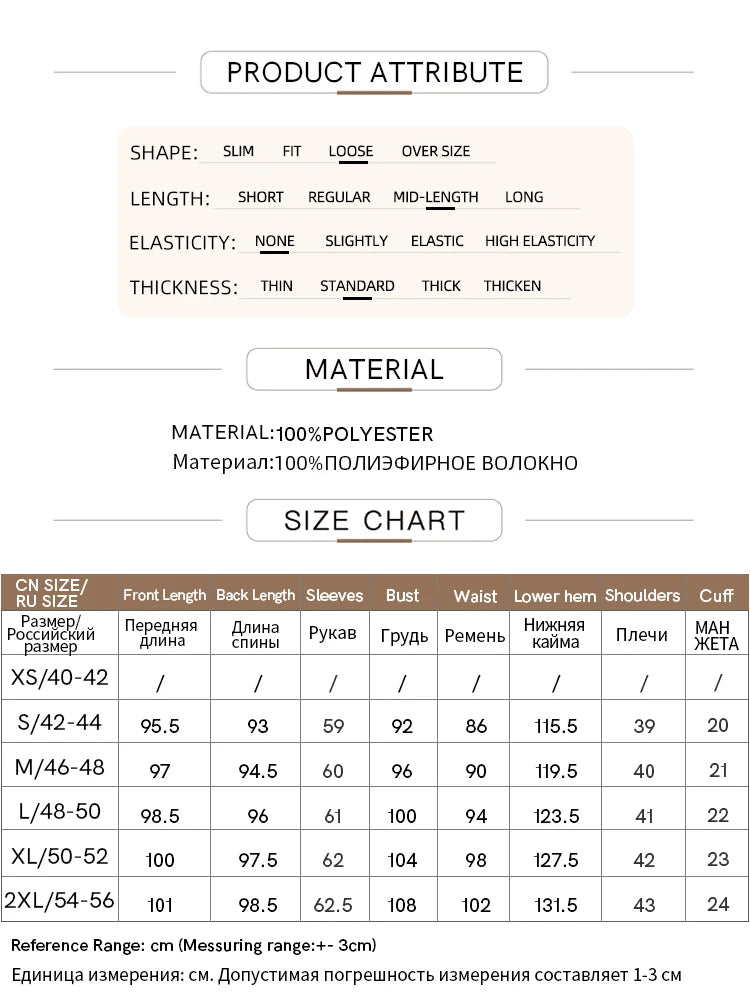 PRODUCT ATTRIBUTE

SHAPE: SLIM FIT LOOSE OVER SIZE

LENGTH: SHORT REGULAR MID-LENGTH LONG

ELASTICITY: NONE SLIGHTLY ELASTIC HIGH ELASTICITY

THICKNESS: THIN STANDARD THICK THICKEN

MATERIAL

MATERIAL:100%POLYESTER
Материал:100%ПОЛИЭФИРНОЕ ВОЛОКНО

SIZE CHART

| CN SIZE/ RU SIZE | Front Length | Back Length | Sleeves | Bust | Waist | Lower hem | Shoulders | Cuff |
|---|---|---|---|---|---|---|---|---|
| Размер/ Российский размер | Передняя длина | Длина спины | Рукав | Грудь | Ремень | Нижняя кайма | Плечи | МАН ЖЕТА |
| XS/40-42 | / | / | / | / | / | / | / | / |
| S/42-44 | 95.5 | 93 | 59 | 92 | 86 | 115.5 | 39 | 20 |
| M/46-48 | 97 | 94.5 | 60 | 96 | 90 | 119.5 | 40 | 21 |
| L/48-50 | 98.5 | 96 | 61 | 100 | 94 | 123.5 | 41 | 22 |
| XL/50-52 | 100 | 97.5 | 62 | 104 | 98 | 127.5 | 42 | 23 |
| 2XL/54-56 | 101 | 98.5 | 62.5 | 108 | 102 | 131.5 | 43 | 24 |

Reference Range: cm (Messuring range:+- 3cm)
Единица измерения: см. Допустимая погрешность измерения составляет 1-3 см